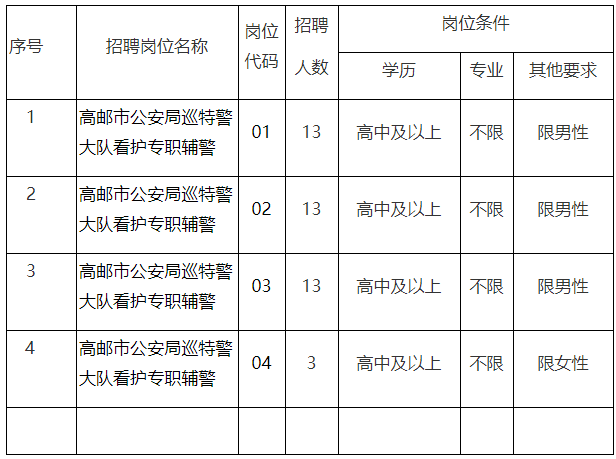 | 序号 | 招聘岗位名称 | 岗位代码 | 招聘人数 | 岗位条件 | | |
|---|---|---|---|---|---|---|
| | | | | 学历 | 专业 | 其他要求 |
| 1 | 高邮市公安局巡特警大队看护专职辅警 | 01 | 13 | 高中及以上 | 不限 | 限男性 |
| 2 | 高邮市公安局巡特警大队看护专职辅警 | 02 | 13 | 高中及以上 | 不限 | 限男性 |
| 3 | 高邮市公安局巡特警大队看护专职辅警 | 03 | 13 | 高中及以上 | 不限 | 限男性 |
| 4 | 高邮市公安局巡特警大队看护专职辅警 | 04 | 3 | 高中及以上 | 不限 | 限女性 |
| | | | | | | |